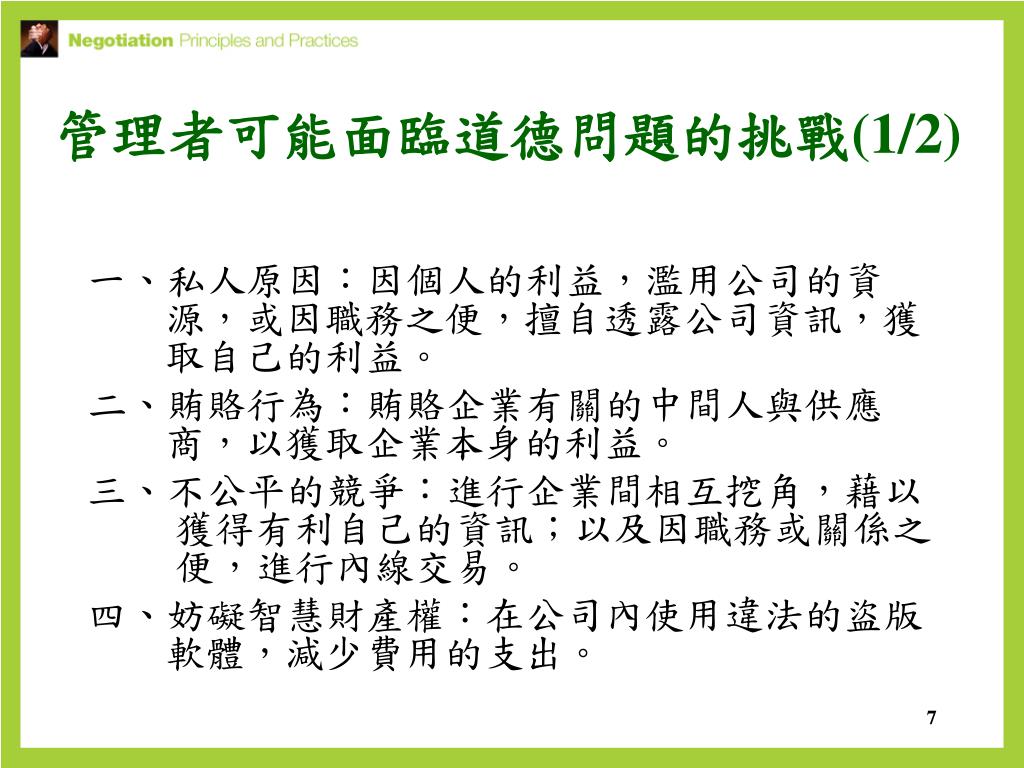 Negotiation Principles and Practices

管理者可能面臨道德問題的挑戰(1/2)

一、私人原因：因個人的利益，濫用公司的資源，或因職務之便，擅自透露公司資訊，獲取自己的利益。

二、賄賂行為：賄賂企業有關的中間人與供應商，以獲取企業本身的利益。

三、不公平的競爭：進行企業間相互挖角，藉以獲得有利自己的資訊；以及因職務或關係之便，進行內線交易。

四、妨礙智慧財產權：在公司內使用違法的盜版軟體，減少費用的支出。

7